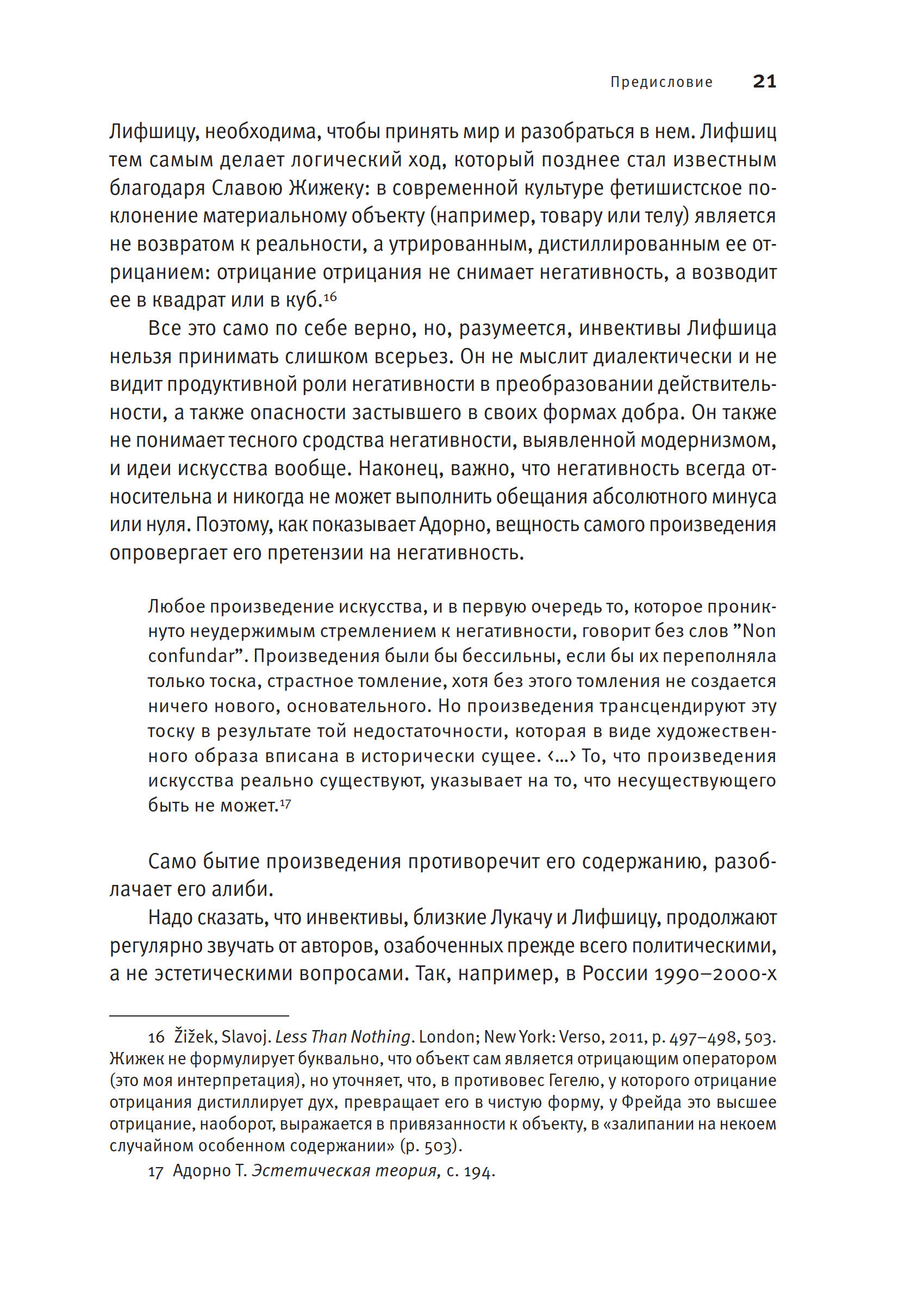 Предисловие 21

Лифшицу, необходима, чтобы принять мир и разобраться в нем. Лифшиц тем самым делает логический ход, который позднее стал известным благодаря Славою Жижеку: в современной культуре фетишистское поклонение материальному объекту (например, товару или телу) является не возвратом к реальности, а утрированным, дистиллированным ее отрицанием: отрицание отрицания не снимает негативность, а возводит ее в квадрат или в куб.$^{16}$

Все это само по себе верно, но, разумеется, инвективы Лифшица нельзя принимать слишком всерьез. Он не мыслит диалектически и не видит продуктивной роли негативности в преобразовании действительности, а также опасности застывшего в своих формах добра. Он также не понимает тесного сродства негативности, выявленной модернизмом, и идеи искусства вообще. Наконец, важно, что негативность всегда относительна и никогда не может выполнить обещания абсолютного минуса или нуля. Поэтому, как показывает Адорно, вещность самого произведения опровергает его претензии на негативность.

Любое произведение искусства, и в первую очередь то, которое проникнуто неудержимым стремлением к негативности, говорит без слов ”Non confundar”. Произведения были бы бессильны, если бы их переполняла только тоска, страстное томление, хотя без этого томления не создается ничего нового, основательного. Но произведения трансцендируют эту тоску в результате той недостаточности, которая в виде художественного образа вписана в исторически сущее. ‹…› То, что произведения искусства реально существуют, указывает на то, что несуществующего быть не может.$^{17}$

Само бытие произведения противоречит его содержанию, разоблачает его алиби.

Надо сказать, что инвективы, близкие Лукачу и Лифшицу, продолжают регулярно звучать от авторов, озабоченных прежде всего политическими, а не эстетическими вопросами. Так, например, в России 1990–2000-х

16 Žižek, Slavoj. Less Than Nothing. London; New York: Verso, 2011, p. 497–498, 503. Жижек не формулирует буквально, что объект сам является отрицающим оператором (это моя интерпретация), но уточняет, что, в противовес Гегелю, у которого отрицание отрицания дистиллирует дух, превращает его в чистую форму, у Фрейда это высшее отрицание, наоборот, выражается в привязанности к объекту, в «залипании на некоем случайном особенном содержании» (p. 503).

17 Адорно Т. Эстетическая теория, с. 194.